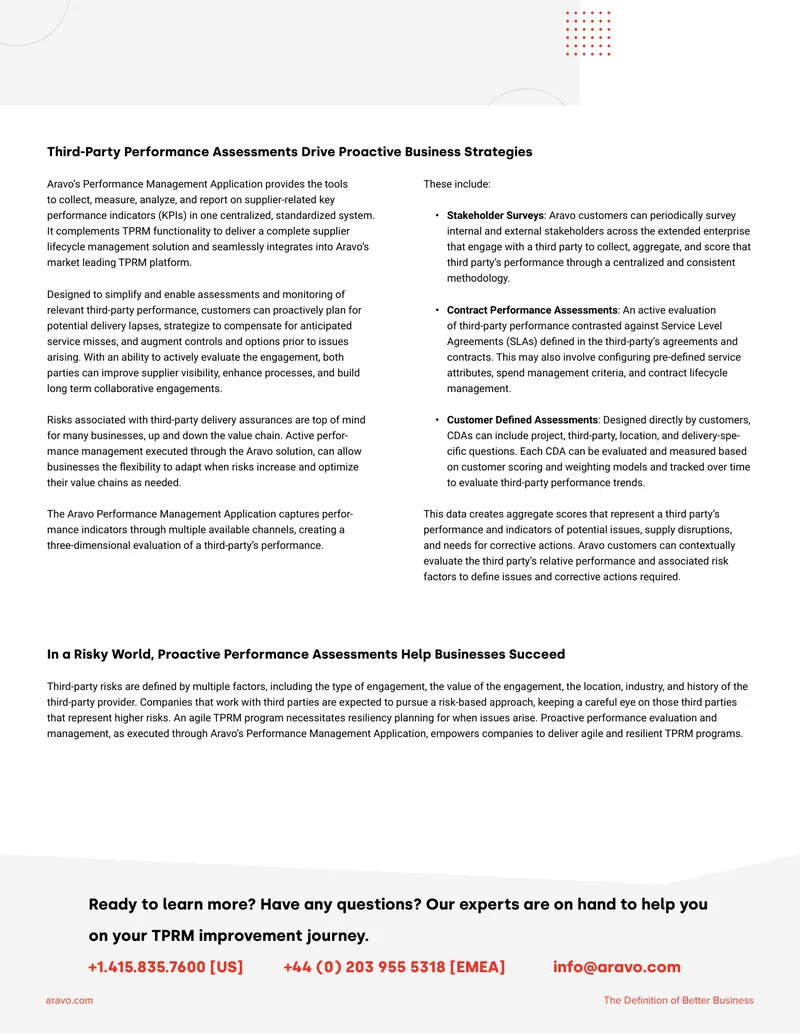 Third-Party Performance Assessments Drive Proactive Business Strategies

Aravo's Performance Management Application provides the tools to collect, measure, analyze, and report on supplier-related key performance indicators (KPIs) in one centralized, standardized system. It complements TPRM functionality to deliver a complete supplier lifecycle management solution and seamlessly integrates into Aravo's market leading TPRM platform.

Designed to simplify and enable assessments and monitoring of relevant third-party performance, customers can proactively plan for potential delivery lapses, strategize to compensate for anticipated service misses, and augment controls and options prior to issues arising. With an ability to actively evaluate the engagement, both parties can improve supplier visibility, enhance processes, and build long term collaborative engagements.

Risks associated with third-party delivery assurances are top of mind for many businesses, up and down the value chain. Active performance management executed through the Aravo solution, can allow businesses the flexibility to adapt when risks increase and optimize their value chains as needed.

The Aravo Performance Management Application captures performance indicators through multiple available channels, creating a three-dimensional evaluation of a third-party's performance.

These include:

• Stakeholder Surveys: Aravo customers can periodically survey internal and external stakeholders across the extended enterprise that engage with a third party to collect, aggregate, and score that third party's performance through a centralized and consistent methodology.

• Contract Performance Assessments: An active evaluation of third-party performance contrasted against Service Level Agreements (SLAs) defined in the third-party's agreements and contracts. This may also involve configuring pre-defined service attributes, spend management criteria, and contract lifecycle management.

• Customer Defined Assessments: Designed directly by customers, CDAs can include project, third-party, location, and delivery-specific questions. Each CDA can be evaluated and measured based on customer scoring and weighting models and tracked over time to evaluate third-party performance trends.

This data creates aggregate scores that represent a third party's performance and indicators of potential issues, supply disruptions, and needs for corrective actions. Aravo customers can contextually evaluate the third party's relative performance and associated risk factors to define issues and corrective actions required.

In a Risky World, Proactive Performance Assessments Help Businesses Succeed

Third-party risks are defined by multiple factors, including the type of engagement, the value of the engagement, the location, industry, and history of the third-party provider. Companies that work with third parties are expected to pursue a risk-based approach, keeping a careful eye on those third parties that represent higher risks. An agile TPRM program necessitates resiliency planning for when issues arise. Proactive performance evaluation and management, as executed through Aravo's Performance Management Application, empowers companies to deliver agile and resilient TPRM programs.

Ready to learn more? Have any questions? Our experts are on hand to help you on your TPRM improvement journey.

+1.415.835.7600 [US] +44 (0) 203 955 5318 [EMEA] info@aravo.com

aravo.com The Definition of Better Business